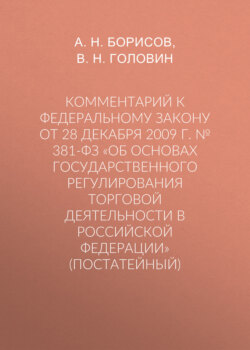 А. Н. БОРИСОВ,
В. Н. ГОЛОВИН

КОММЕНТАРИЙ К ФЕДЕРАЛЬНОМУ ЗАКОНУ ОТ 28 ДЕКАБРЯ 2009 Г. № 381-ФЗ «ОБ ОСНОВАХ ГОСУДАРСТВЕННОГО РЕГУЛИРОВАНИЯ ТОРГОВОЙ ДЕЯТЕЛЬНОСТИ В РОССИЙСКОЙ ФЕДЕРАЦИИ» (ПОСТАТЕЙНЫЙ)